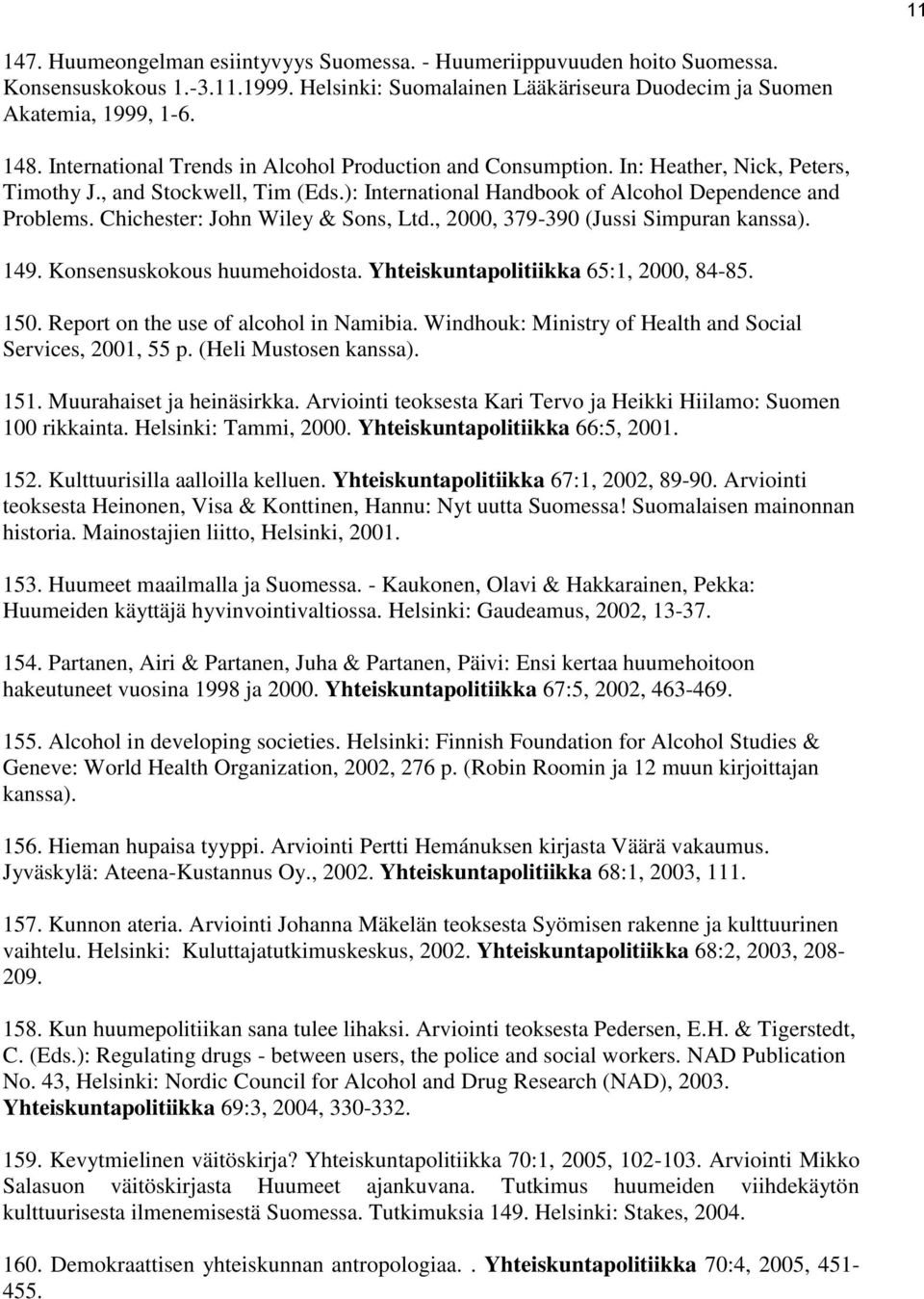 11

147. Huumeongelman esiintyvyys Suomessa. - Huumeriippuvuuden hoito Suomessa. Konsensuskokous 1.-3.11.1999. Helsinki: Suomalainen Lääkäriseura Duodecim ja Suomen Akatemia, 1999, 1-6.

148. International Trends in Alcohol Production and Consumption. In: Heather, Nick, Peters, Timothy J., and Stockwell, Tim (Eds.): International Handbook of Alcohol Dependence and Problems. Chichester: John Wiley & Sons, Ltd., 2000, 379-390 (Jussi Simpuran kanssa).

149. Konsensuskokous huumehoidosta. Yhteiskuntapolitiikka 65:1, 2000, 84-85.

150. Report on the use of alcohol in Namibia. Windhouk: Ministry of Health and Social Services, 2001, 55 p. (Heli Mustosen kanssa).

151. Muurahaiset ja heinäsirkka. Arviointi teoksesta Kari Tervo ja Heikki Hiilamo: Suomen 100 rikkainta. Helsinki: Tammi, 2000. Yhteiskuntapolitiikka 66:5, 2001.

152. Kulttuurisilla aalloilla kelluen. Yhteiskuntapolitiikka 67:1, 2002, 89-90. Arviointi teoksesta Heinonen, Visa & Konttinen, Hannu: Nyt uutta Suomessa! Suomalaisen mainonnan historia. Mainostajien liitto, Helsinki, 2001.

153. Huumeet maailmalla ja Suomessa. - Kaukonen, Olavi & Hakkarainen, Pekka: Huumeiden käyttäjä hyvinvointivaltiossa. Helsinki: Gaudeamus, 2002, 13-37.

154. Partanen, Airi & Partanen, Juha & Partanen, Päivi: Ensi kertaa huumehoitoon hakeutuneet vuosina 1998 ja 2000. Yhteiskuntapolitiikka 67:5, 2002, 463-469.

155. Alcohol in developing societies. Helsinki: Finnish Foundation for Alcohol Studies & Geneve: World Health Organization, 2002, 276 p. (Robin Roomin ja 12 muun kirjoittajan kanssa).

156. Hieman hupaisa tyyppi. Arviointi Pertti Hemánuksen kirjasta Väärä vakaumus. Jyväskylä: Ateena-Kustannus Oy., 2002. Yhteiskuntapolitiikka 68:1, 2003, 111.

157. Kunnon ateria. Arviointi Johanna Mäkelän teoksesta Syömisen rakenne ja kulttuurinen vaihtelu. Helsinki: Kuluttajatutkimuskeskus, 2002. Yhteiskuntapolitiikka 68:2, 2003, 208-209.

158. Kun huumepolitiikan sana tulee lihaksi. Arviointi teoksesta Pedersen, E.H. & Tigerstedt, C. (Eds.): Regulating drugs - between users, the police and social workers. NAD Publication No. 43, Helsinki: Nordic Council for Alcohol and Drug Research (NAD), 2003. Yhteiskuntapolitiikka 69:3, 2004, 330-332.

159. Kevytmielinen väitöskirja? Yhteiskuntapolitiikka 70:1, 2005, 102-103. Arviointi Mikko Salasuon väitöskirjasta Huumeet ajankuvana. Tutkimus huumeiden viihdekäytön kulttuurisesta ilmenemisestä Suomessa. Tutkimuksia 149. Helsinki: Stakes, 2004.

160. Demokraattisen yhteiskunnan antropologiaa. . Yhteiskuntapolitiikka 70:4, 2005, 451-455.